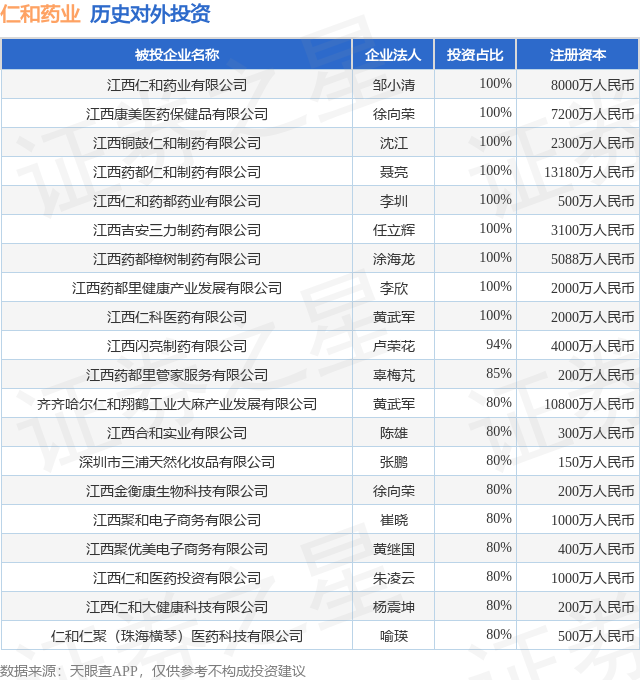 仁和药业 历史对外投资

| 被投企业名称 | 企业法人 | 投资占比 | 注册资本 |
|---|---|---|---|
| 江西仁和药业有限公司 | 邹小清 | 100% | 8000万人民币 |
| 江西康美医药保健品有限公司 | 徐向荣 | 100% | 7200万人民币 |
| 江西铜鼓仁和制药有限公司 | 沈江 | 100% | 2300万人民币 |
| 江西药都仁和制药有限公司 | 聂亮 | 100% | 13180万人民币 |
| 江西仁和药都药业有限公司 | 李圳 | 100% | 500万人民币 |
| 江西吉安三力制药有限公司 | 任立辉 | 100% | 3100万人民币 |
| 江西药都樟树制药有限公司 | 涂海龙 | 100% | 5088万人民币 |
| 江西药都里健康产业发展有限公司 | 李欣 | 100% | 2000万人民币 |
| 江西仁科医药有限公司 | 黄武军 | 100% | 2000万人民币 |
| 江西闪亮制药有限公司 | 卢荣花 | 94% | 4000万人民币 |
| 江西药都里管家服务有限公司 | 辜梅芃 | 85% | 200万人民币 |
| 齐齐哈尔仁和翔鹤工业大麻产业发展有限公司 | 黄武军 | 80% | 10800万人民币 |
| 江西合和实业有限公司 | 陈雄 | 80% | 300万人民币 |
| 深圳市三浦天然化妆品有限公司 | 张鹏 | 80% | 150万人民币 |
| 江西金衡康生物科技有限公司 | 徐向荣 | 80% | 200万人民币 |
| 江西聚和电子商务有限公司 | 崔晓 | 80% | 1000万人民币 |
| 江西聚优美电子商务有限公司 | 黄继国 | 80% | 400万人民币 |
| 江西仁和医药投资有限公司 | 朱凌云 | 80% | 1000万人民币 |
| 江西仁和大健康科技有限公司 | 杨震坤 | 80% | 200万人民币 |
| 仁和仁聚（珠海横琴）医药科技有限公司 | 喻瑛 | 80% | 500万人民币 |

数据来源：天眼查APP，仅供参考不构成投资建议

证券之星